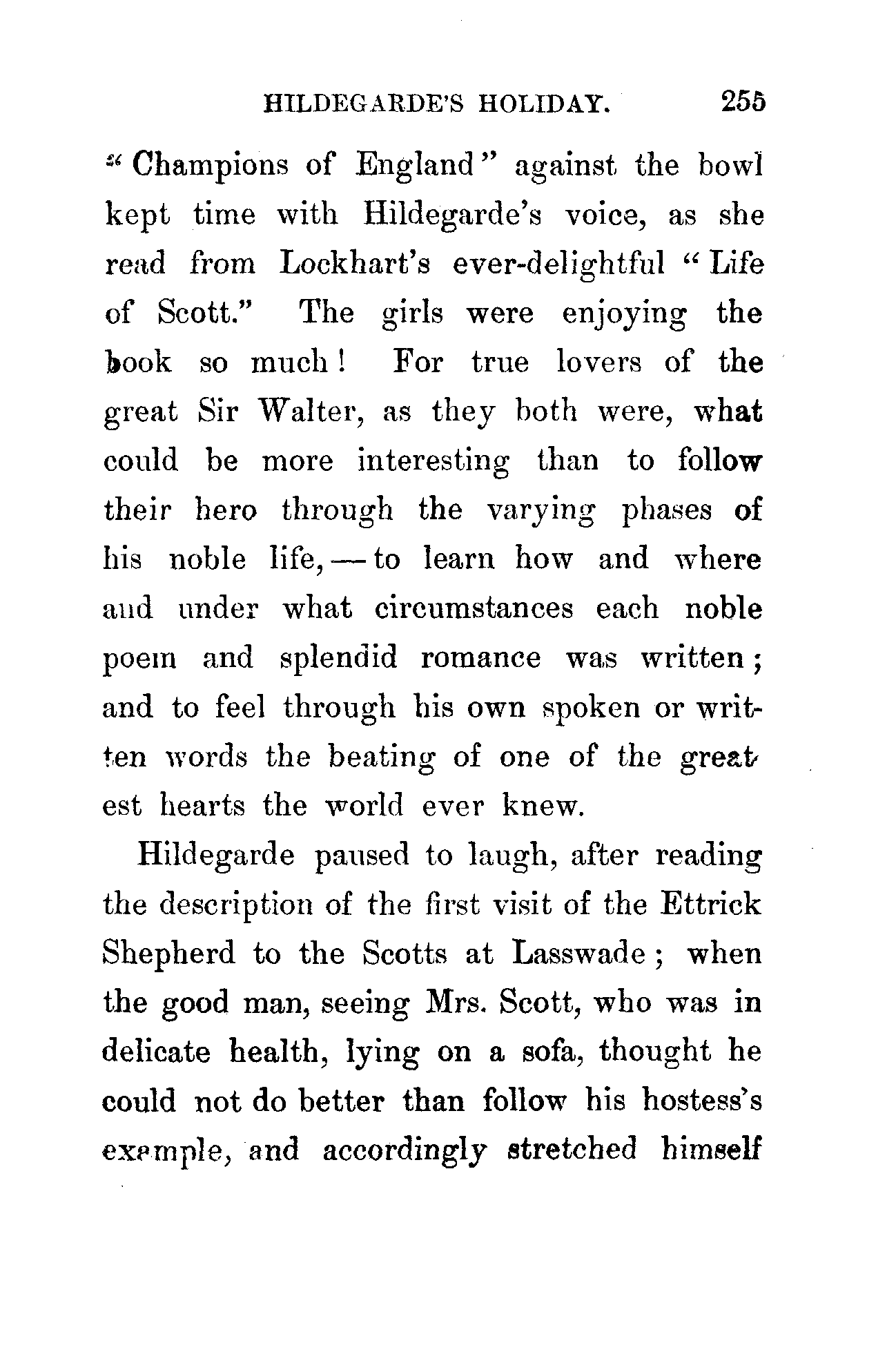 HILDEGARDE'S HOLIDAY. 255

"Champions of England" against the bowl kept time with Hildegarde's voice, as she read from Lockhart's ever-delightful "Life of Scott." The girls were enjoying the book so much! For true lovers of the great Sir Walter, as they both were, what could be more interesting than to follow their hero through the varying phases of his noble life, — to learn how and where and under what circumstances each noble poem and splendid romance was written; and to feel through his own spoken or written words the beating of one of the greatest hearts the world ever knew.

Hildegarde paused to laugh, after reading the description of the first visit of the Ettrick Shepherd to the Scotts at Lasswade; when the good man, seeing Mrs. Scott, who was in delicate health, lying on a sofa, thought he could not do better than follow his hostess's example, and accordingly stretched himself